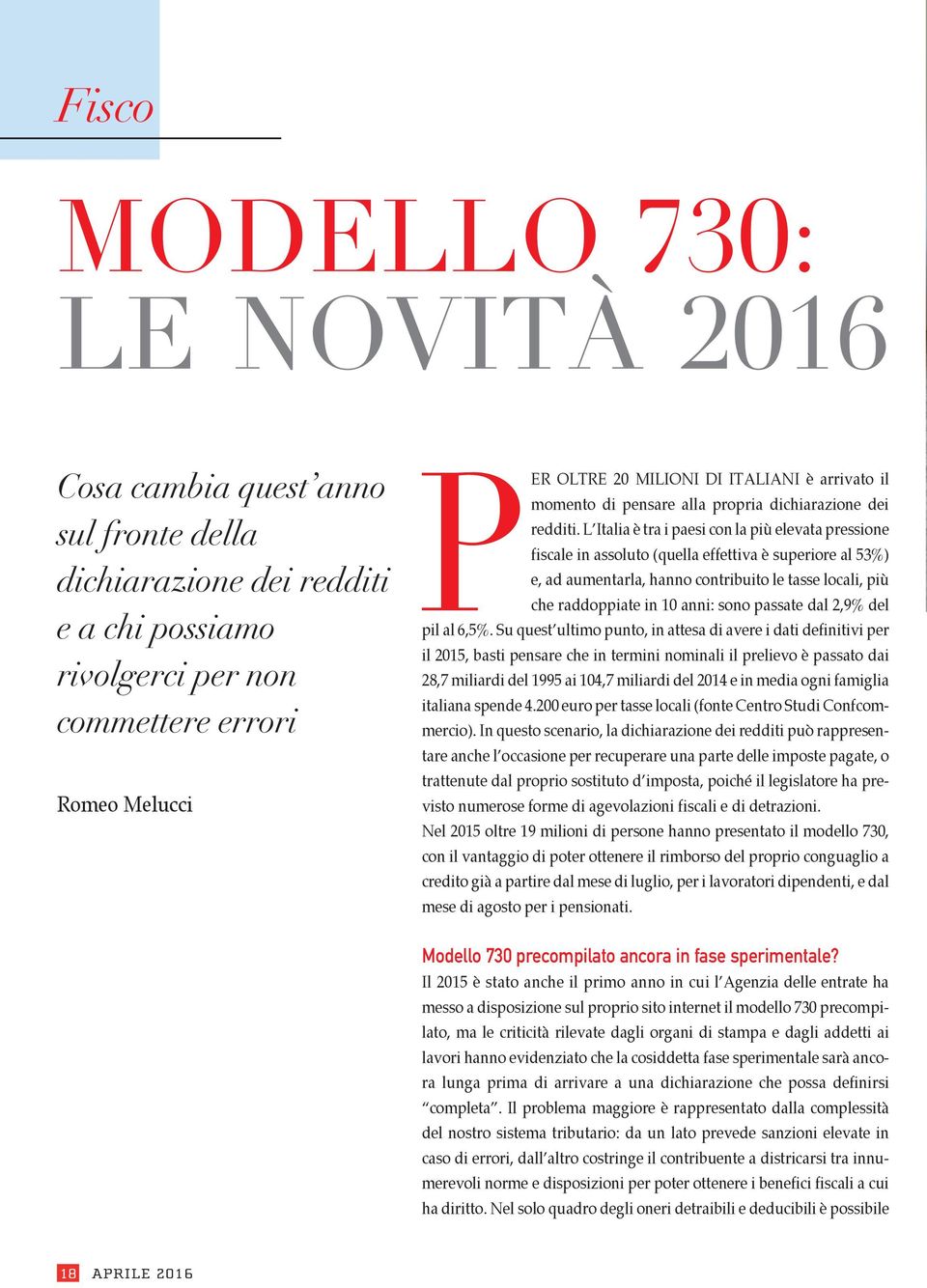 Fisco

MODELLO 730:
LE NOVITÀ 2016

Cosa cambia quest'anno sul fronte della dichiarazione dei redditi e a chi possiamo rivolgerci per non commettere errori

Romeo Melucci

PER OLTRE 20 MILIONI DI ITALIANI è arrivato il momento di pensare alla propria dichiarazione dei redditi. L'Italia è tra i paesi con la più elevata pressione fiscale in assoluto (quella effettiva è superiore al 53%) e, ad aumentarla, hanno contribuito le tasse locali, più che raddoppiate in 10 anni: sono passate dal 2,9% del pil al 6,5%. Su quest'ultimo punto, in attesa di avere i dati definitivi per il 2015, basti pensare che in termini nominali il prelievo è passato dai 28,7 miliardi del 1995 ai 104,7 miliardi del 2014 e in media ogni famiglia italiana spende 4.200 euro per tasse locali (fonte Centro Studi Confcommercio). In questo scenario, la dichiarazione dei redditi può rappresentare anche l'occasione per recuperare una parte delle imposte pagate, o trattenute dal proprio sostituto d'imposta, poiché il legislatore ha previsto numerose forme di agevolazioni fiscali e di detrazioni.
Nel 2015 oltre 19 milioni di persone hanno presentato il modello 730, con il vantaggio di poter ottenere il rimborso del proprio conguaglio a credito già a partire dal mese di luglio, per i lavoratori dipendenti, e dal mese di agosto per i pensionati.

Modello 730 precompilato ancora in fase sperimentale?
Il 2015 è stato anche il primo anno in cui l'Agenzia delle entrate ha messo a disposizione sul proprio sito internet il modello 730 precompilato, ma le criticità rilevate dagli organi di stampa e dagli addetti ai lavori hanno evidenziato che la cosiddetta fase sperimentale sarà ancora lunga prima di arrivare a una dichiarazione che possa definirsi "completa". Il problema maggiore è rappresentato dalla complessità del nostro sistema tributario: da un lato prevede sanzioni elevate in caso di errori, dall'altro costringe il contribuente a districarsi tra innumerevoli norme e disposizioni per poter ottenere i benefici fiscali a cui ha diritto. Nel solo quadro degli oneri detraibili e deducibili è possibile

18 APRILE 2016